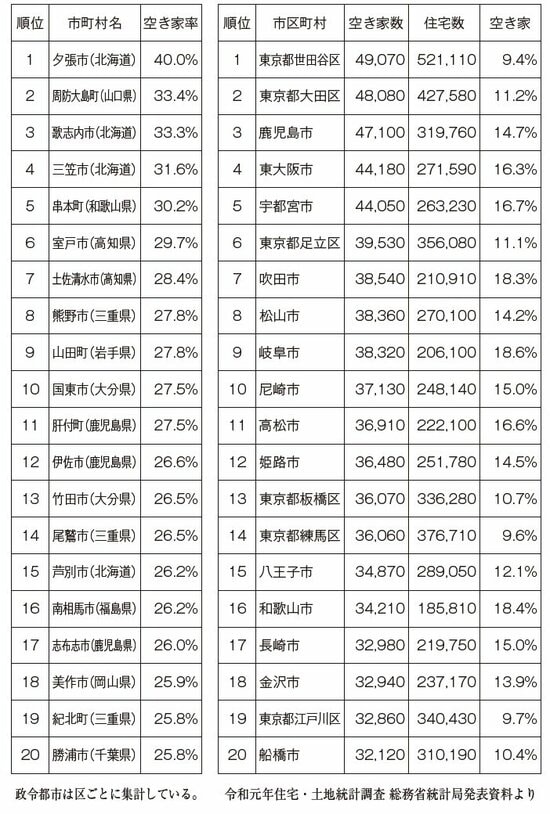 | 順位 | 市町村名 | 空き家率 |
|---|---|---|
| 1 | 夕張市(北海道) | 40.0% |
| 2 | 周防大島町(山口県) | 33.4% |
| 3 | 歌志内市(北海道) | 33.3% |
| 4 | 三笠市(北海道) | 31.6% |
| 5 | 串本町(和歌山県) | 30.2% |
| 6 | 室戸市(高知県) | 29.7% |
| 7 | 土佐清水市(高知県) | 28.4% |
| 8 | 熊野市(三重県) | 27.8% |
| 9 | 山田町(岩手県) | 27.8% |
| 10 | 国東市(大分県) | 27.5% |
| 11 | 肝付町(鹿児島県) | 27.5% |
| 12 | 伊佐市(鹿児島県) | 26.6% |
| 13 | 竹田市(大分県) | 26.5% |
| 14 | 尾鷲市(三重県) | 26.5% |
| 15 | 芦別市(北海道) | 26.2% |
| 16 | 南相馬市(福島県) | 26.2% |
| 17 | 志布志市(鹿児島県) | 26.0% |
| 18 | 美作市(岡山県) | 25.9% |
| 19 | 紀北町(三重県) | 25.8% |
| 20 | 勝浦市(千葉県) | 25.8% |

| 順位 | 市区町村 | 空き家数 | 住宅数 | 空き家 |
|---|---|---|---|---|
| 1 | 東京都世田谷区 | 49,070 | 521,110 | 9.4% |
| 2 | 東京都大田区 | 48,080 | 427,580 | 11.2% |
| 3 | 鹿児島市 | 47,100 | 319,760 | 14.7% |
| 4 | 東大阪市 | 44,180 | 271,590 | 16.3% |
| 5 | 宇都宮市 | 44,050 | 263,230 | 16.7% |
| 6 | 東京都足立区 | 39,530 | 356,080 | 11.1% |
| 7 | 吹田市 | 38,540 | 210,910 | 18.3% |
| 8 | 松山市 | 38,360 | 270,100 | 14.2% |
| 9 | 岐阜市 | 38,320 | 206,100 | 18.6% |
| 10 | 尼崎市 | 37,130 | 248,140 | 15.0% |
| 11 | 高松市 | 36,910 | 222,100 | 16.6% |
| 12 | 姫路市 | 36,480 | 251,780 | 14.5% |
| 13 | 東京都板橋区 | 36,070 | 336,280 | 10.7% |
| 14 | 東京都練馬区 | 36,060 | 376,710 | 9.6% |
| 15 | 八王子市 | 34,870 | 289,050 | 12.1% |
| 16 | 和歌山市 | 34,210 | 185,810 | 18.4% |
| 17 | 長崎市 | 32,980 | 219,750 | 15.0% |
| 18 | 金沢市 | 32,940 | 237,170 | 13.9% |
| 19 | 東京都江戸川区 | 32,860 | 340,430 | 9.7% |
| 20 | 船橋市 | 32,120 | 310,190 | 10.4% |

政令都市は区ごとに集計している。

令和元年住宅・土地統計調査 総務省統計局発表資料より